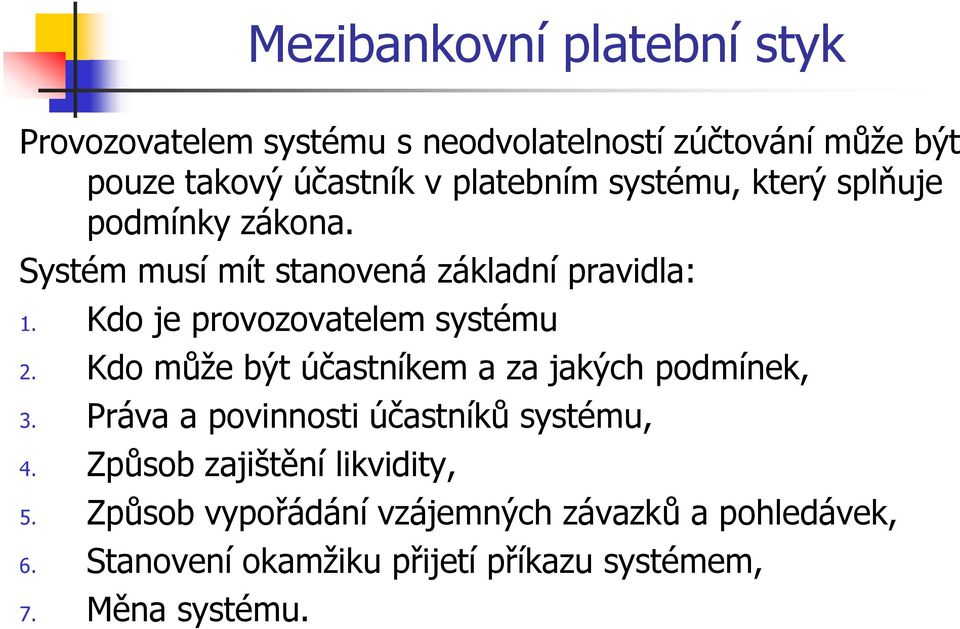 Mezibankovní platební styk

Provozovatelem systému s neodvolatelností zúčtování může být pouze takový účastník v platebním systému, který splňuje podmínky zákona.

Systém musí mít stanovená základní pravidla:

1. Kdo je provozovatelem systému
2. Kdo může být účastníkem a za jakých podmínek,
3. Práva a povinnosti účastníků systému,
4. Způsob zajištění likvidity,
5. Způsob vypořádání vzájemných závazků a pohledávek,
6. Stanovení okamžiku přijetí příkazu systémem,
7. Měna systému.